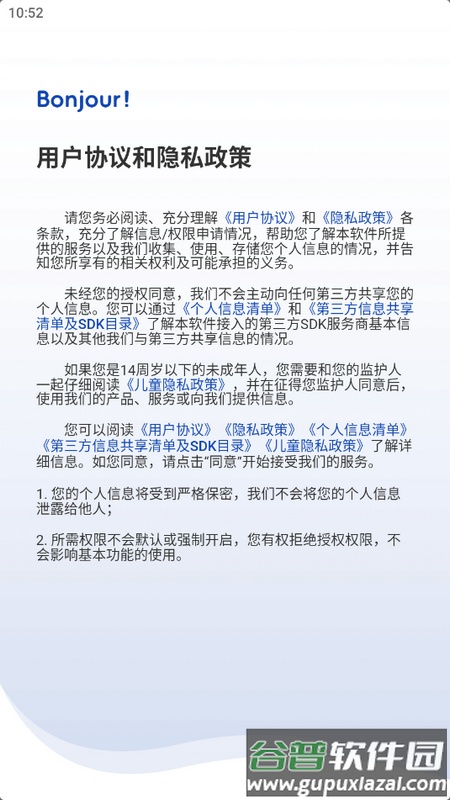 10:52

Bonjour!

用户协议和隐私政策

请您务必阅读、充分理解《用户协议》和《隐私政策》各条款，充分了解信息/权限申请情况，帮助您了解本软件所提供的服务以及我们收集、使用、存储您个人信息的情况，并告知您所享有的相关权利及可能承担的义务。

未经您的授权同意，我们不会主动向任何第三方共享您的个人信息。您可以通过《个人信息清单》和《第三方信息共享清单及SDK目录》了解本软件接入的第三方SDK服务商基本信息以及其他我们与第三方共享信息的情况。

如果您是14周岁以下的未成年人，您需要和您的监护人一起仔细阅读《儿童隐私政策》，并在征得您监护人同意后，使用我们的产品、服务或向我们提供信息。

您可以阅读《用户协议》《隐私政策》《个人信息清单》《第三方信息共享清单及SDK目录》《儿童隐私政策》了解详细信息。如您同意，请点击“同意”开始接受我们的服务。

1. 您的个人信息将受到严格保密，我们不会将您的个人信息泄露给他人；

2. 所需权限不会默认或强制开启，您有权拒绝授权权限，不会影响基本功能的使用。

谷普软件园
www.gupuxlazal.com